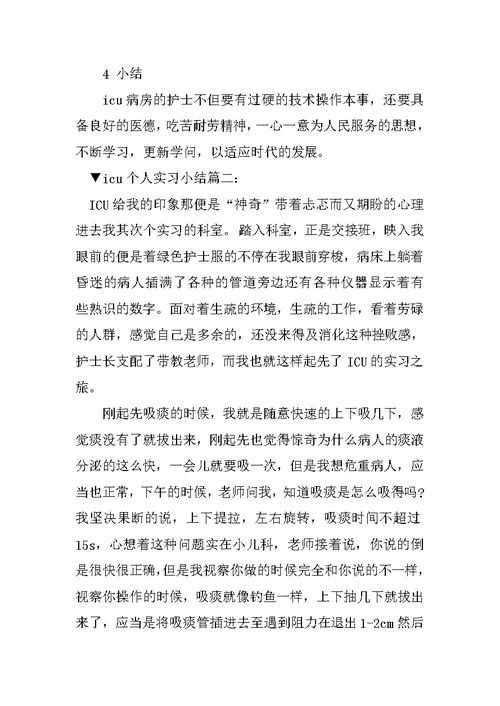 4 小结

icu 病房的护士不但要有过硬的技术操作本事，还要具备良好的医德，吃苦耐劳精神，一心一意为人民服务的思想，不断学习，更新学问，以适应时代的发展。

▼icu 个人实习小结篇二：

ICU 给我的印象那便是“神奇”带着忐忑而又期盼的心理进去我其次个实习的科室。踏入科室，正是交接班，映入我眼前的便是着绿色护士服的不停在我眼前穿梭，病床上躺着昏迷的病人插满了各种的管道旁边还有各种仪器显示着有些熟识的数字。面对着生疏的环境，生疏的工作，看着劳碌的人群，感觉自己是多余的，还没来得及消化这种挫败感，护士长支配了带教老师，而我也就这样起先了 ICU 的实习之旅。

刚起先吸痰的时候，我就是随意快速的上下吸几下，感觉痰没有了就拔出来，刚起先也觉得惊奇为什么病人的痰液分泌的这么快，一会儿就要吸一次，但是我想危重病人，应当也正常，下午的时候，老师问我，知道吸痰是怎么吸得吗？我坚决果断的说，上下提拉，左右旋转，吸痰时间不超过 15s，心想着这种问题实在小儿科，老师接着说，你说的倒是很快很正确，但是我视察你做的时候完全和你说的不一样，视察你操作的时候，吸痰就像钓鱼一样，上下抽几下就拔出来了，应当是将吸痰管插进去至遇到阻力在退出 1-2cm 然后